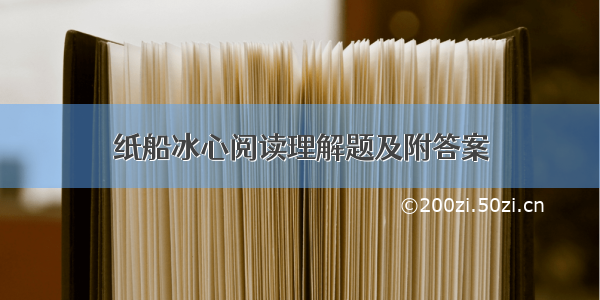 纸船冰心阅读理解题及附答案

©200zi.50zi.cn